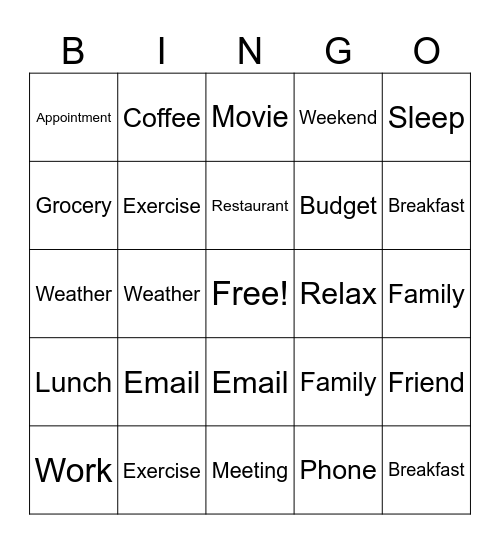 | B | I | N | G | O |
|---|---|---|---|---|
| Appointment | Coffee | Movie | Weekend | Sleep |
| Grocery | Exercise | Restaurant | Budget | Breakfast |
| Weather | Weather | Free! | Relax | Family |
| Lunch | Email | Email | Family | Friend |
| Work | Exercise | Meeting | Phone | Breakfast |